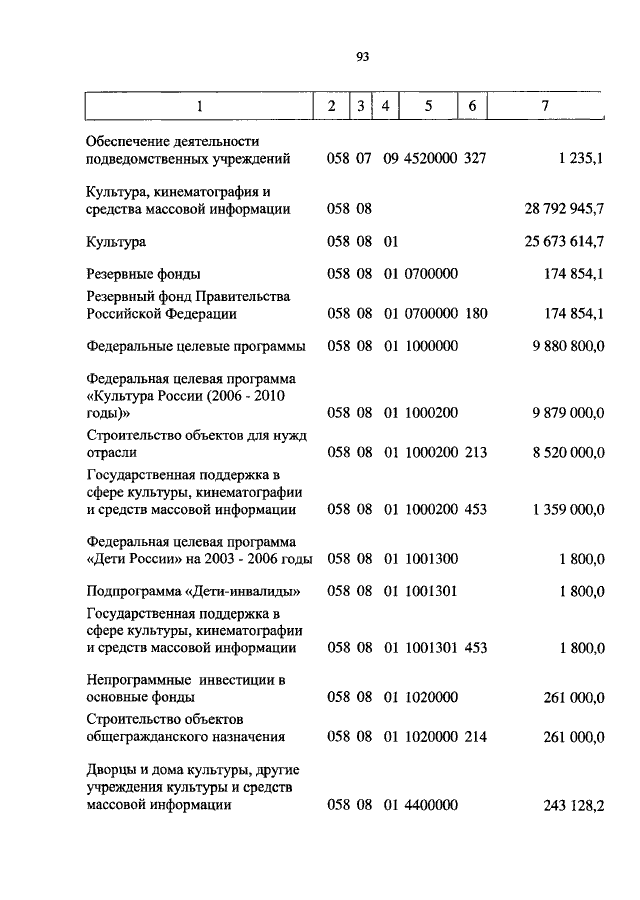 93

| 1 | 2 | 3 | 4 | 5 | 6 | 7 |
|---|---|---|---|---|---|---|
| Обеспечение деятельности подведомственных учреждений | 058 | 07 | 09 | 4520000 | 327 | 1 235,1 |
| Культура, кинематография и средства массовой информации | 058 | 08 | | | | 28 792 945,7 |
| Культура | 058 | 08 | 01 | | | 25 673 614,7 |
| Резервные фонды | 058 | 08 | 01 | 0700000 | | 174 854,1 |
| Резервный фонд Правительства Российской Федерации | 058 | 08 | 01 | 0700000 | 180 | 174 854,1 |
| Федеральные целевые программы | 058 | 08 | 01 | 1000000 | | 9 880 800,0 |
| Федеральная целевая программа «Культура России (2006 - 2010 годы)» | 058 | 08 | 01 | 1000200 | | 9 879 000,0 |
| Строительство объектов для нужд отрасли | 058 | 08 | 01 | 1000200 | 213 | 8 520 000,0 |
| Государственная поддержка в сфере культуры, кинематографии и средств массовой информации | 058 | 08 | 01 | 1000200 | 453 | 1 359 000,0 |
| Федеральная целевая программа «Дети России» на 2003 - 2006 годы | 058 | 08 | 01 | 1001300 | | 1 800,0 |
| Подпрограмма «Дети-инвалиды» | 058 | 08 | 01 | 1001301 | | 1 800,0 |
| Государственная поддержка в сфере культуры, кинематографии и средств массовой информации | 058 | 08 | 01 | 1001301 | 453 | 1 800,0 |
| Непрограммные инвестиции в основные фонды | 058 | 08 | 01 | 1020000 | | 261 000,0 |
| Строительство объектов общегражданского назначения | 058 | 08 | 01 | 1020000 | 214 | 261 000,0 |
| Дворцы и дома культуры, другие учреждения культуры и средств массовой информации | 058 | 08 | 01 | 4400000 | | 243 128,2 |